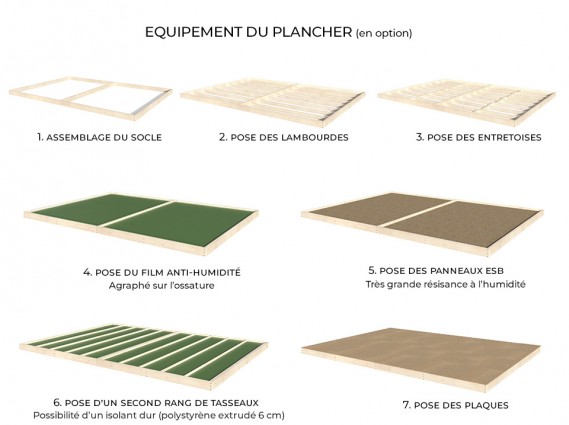 EQUIPEMENT DU PLANCHER (en option)

1. ASSEMBLAGE DU SOCLE

2. POSE DES LAMBOURDES

3. POSE DES ENTRETOISES

4. POSE DU FILM ANTI-HUMIDITÉ
Agraphé sur l'ossature

5. POSE DES PANNEAUX ESB
Très grande résisance à l'humidité

6. POSE D'UN SECOND RANG DE TASSEAUX
Possibilité d'un isolant dur (polystyrène extrudé 6 cm)

7. POSE DES PLAQUES